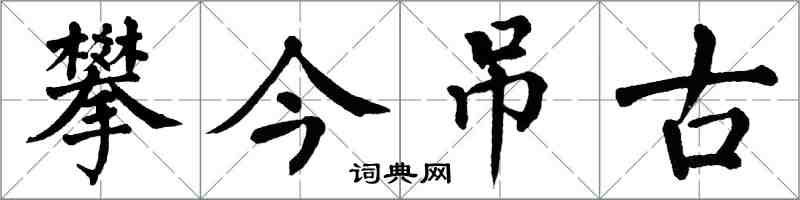 攀今吊古

词典网